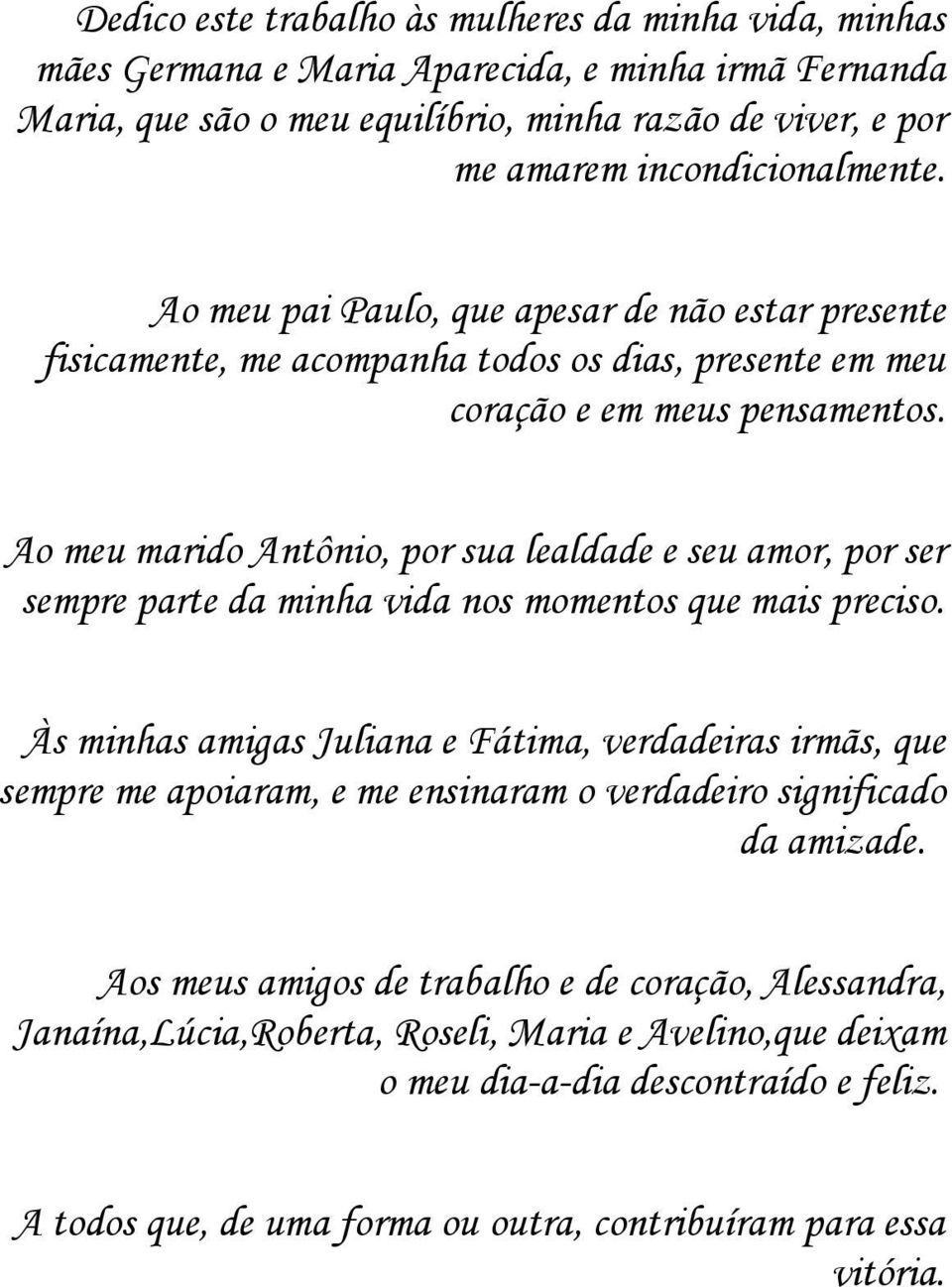 Dedico este trabalho às mulheres da minha vida, minhas mães Germana e Maria Aparecida, e minha irmã Fernanda Maria, que são o meu equilíbrio, minha razão de viver, e por me amarem incondicionalmente.

Ao meu pai Paulo, que apesar de não estar presente fisicamente, me acompanha todos os dias, presente em meu coração e em meus pensamentos.

Ao meu marido Antônio, por sua lealdade e seu amor, por ser sempre parte da minha vida nos momentos que mais preciso.

Às minhas amigas Juliana e Fátima, verdadeiras irmãs, que sempre me apoiaram, e me ensinaram o verdadeiro significado da amizade.

Aos meus amigos de trabalho e de coração, Alessandra, Janaína,Lúcia,Roberta, Roseli, Maria e Avelino,que deixam o meu dia-a-dia descontraído e feliz.

A todos que, de uma forma ou outra, contribuíram para essa vitória.